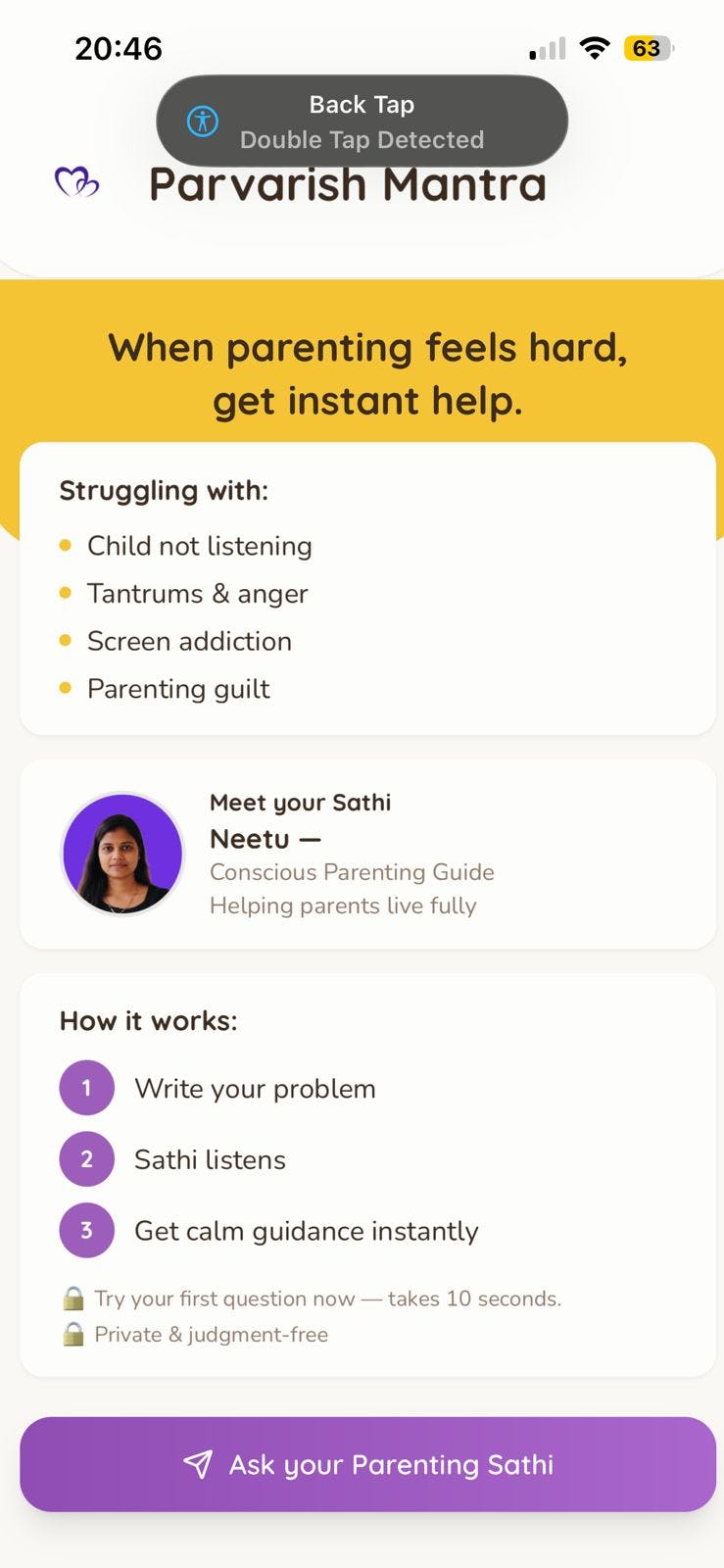 20:46

63

Back Tap
Double Tap Detected

Parvarish Mantra

When parenting feels hard, get instant help.

Struggling with:
- Child not listening
- Tantrums & anger
- Screen addiction
- Parenting guilt

Meet your Sathi
Neetu —
Conscious Parenting Guide
Helping parents live fully

How it works:
1 Write your problem
2 Sathi listens
3 Get calm guidance instantly

🔒 Try your first question now — takes 10 seconds.
🔒 Private & judgment-free

Ask your Parenting Sathi